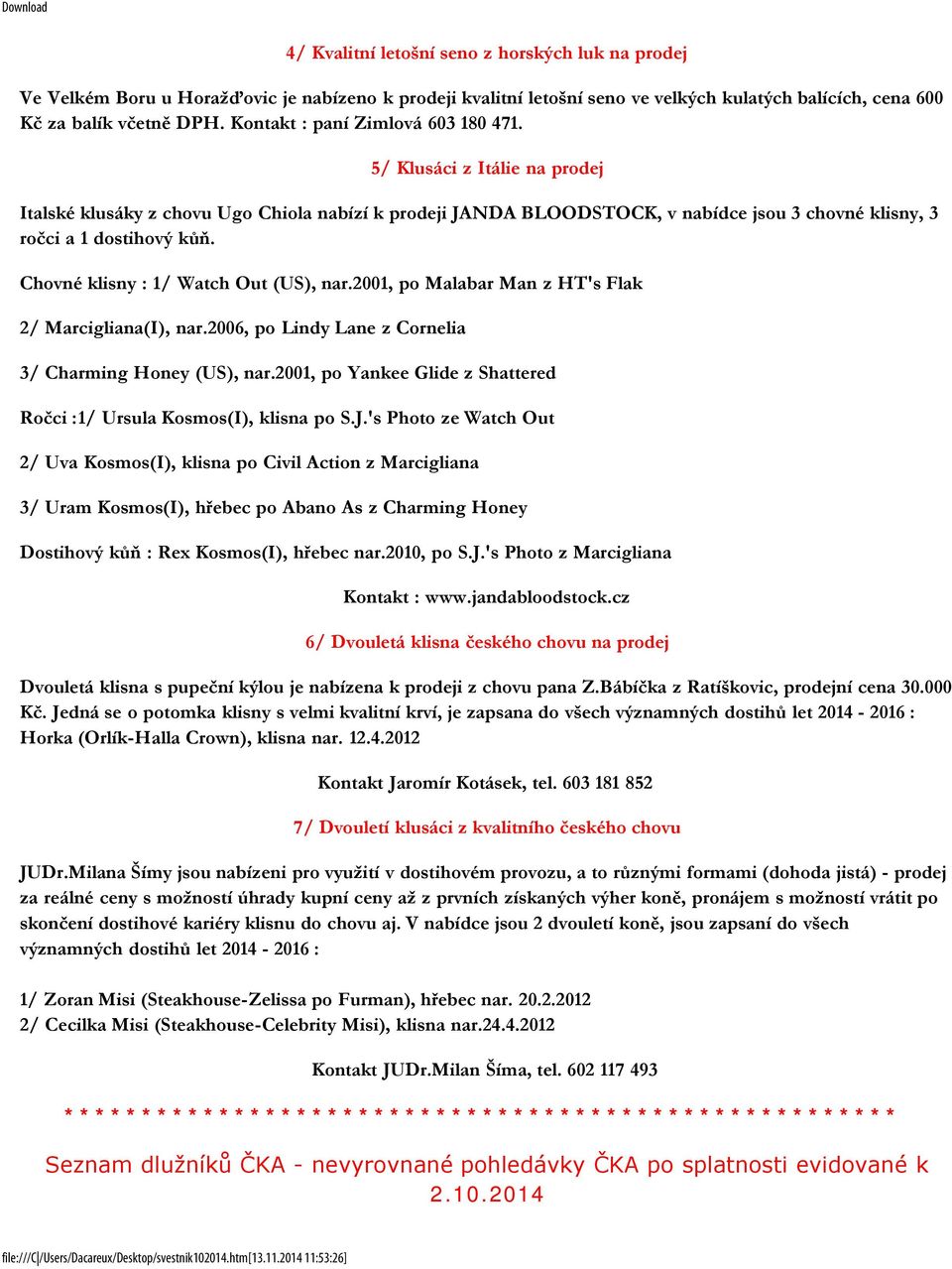 Download

4/ Kvalitní letošní seno z horských luk na prodej

Ve Velkém Boru u Horažďovic je nabízeno k prodeji kvalitní letošní seno ve velkých kulatých balících, cena 600 Kč za balík včetně DPH. Kontakt : paní Zimlová 603 180 471.

5/ Klusáci z Itálie na prodej

Italské klusáky z chovu Ugo Chiola nabízí k prodeji JANDA BLOODSTOCK, v nabídce jsou 3 chovné klisny, 3 ročci a 1 dostihový kůň.

Chovné klisny : 1/ Watch Out (US), nar.2001, po Malabar Man z HT's Flak

2/ Marcigliana(I), nar.2006, po Lindy Lane z Cornelia

3/ Charming Honey (US), nar.2001, po Yankee Glide z Shattered

Ročci :1/ Ursula Kosmos(I), klisna po S.J.'s Photo ze Watch Out

2/ Uva Kosmos(I), klisna po Civil Action z Marcigliana

3/ Uram Kosmos(I), hřebec po Abano As z Charming Honey

Dostihový kůň : Rex Kosmos(I), hřebec nar.2010, po S.J.'s Photo z Marcigliana

Kontakt : www.jandabloodstock.cz

6/ Dvouletá klisna českého chovu na prodej

Dvouletá klisna s pupeční kýlou je nabízena k prodeji z chovu pana Z.Bábíčka z Ratíškovic, prodejní cena 30.000 Kč. Jedná se o potomka klisny s velmi kvalitní krví, je zapsana do všech významných dostihů let 2014 - 2016 : Horka (Orlík-Halla Crown), klisna nar. 12.4.2012

Kontakt Jaromír Kotásek, tel. 603 181 852

7/ Dvouletí klusáci z kvalitního českého chovu

JUDr.Milana Šímy jsou nabízeni pro využití v dostihovém provozu, a to různými formami (dohoda jistá) - prodej za reálné ceny s možností úhrady kupní ceny až z prvních získaných výher koně, pronájem s možností vrátit po skončení dostihové kariéry klisnu do chovu aj. V nabídce jsou 2 dvouletí koně, jsou zapsaní do všech významných dostihů let 2014 - 2016 :

1/ Zoran Misi (Steakhouse-Zelissa po Furman), hřebec nar. 20.2.2012
2/ Cecilka Misi (Steakhouse-Celebrity Misi), klisna nar.24.4.2012

Kontakt JUDr.Milan Šíma, tel. 602 117 493

* * * * * * * * * * * * * * * * * * * * * * * * * * * * * * * * * * * * * * * * * * * * * * * * * * * * * *

Seznam dlužníků ČKA - nevyrovnané pohledávky ČKA po splatnosti evidované k 2.10.2014

file:///C|/Users/Dacareux/Desktop/svestnik102014.htm[13.11.2014 11:53:26]